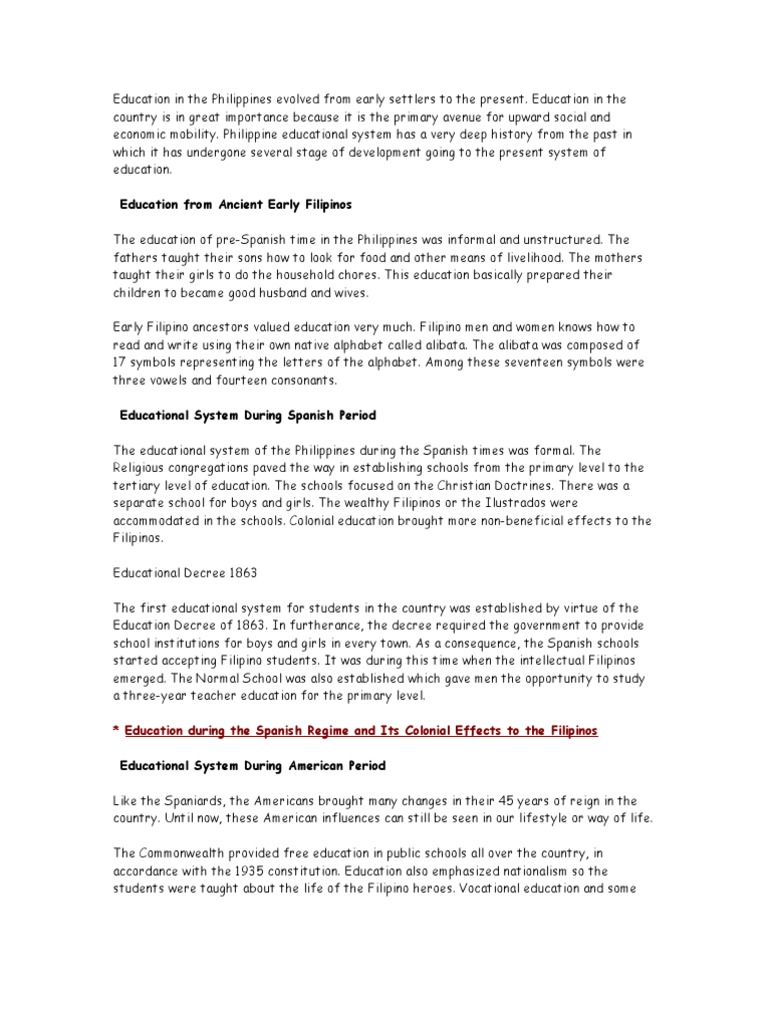 Education in the Philippines evolved from early settlers to the present. Education in the country is in great importance because it is the primary avenue for upward social and economic mobility. Philippine educational system has a very deep history from the past in which it has undergone several stage of development going to the present system of education.

Education from Ancient Early Filipinos

The education of pre-Spanish time in the Philippines was informal and unstructured. The fathers taught their sons how to look for food and other means of livelihood. The mothers taught their girls to do the household chores. This education basically prepared their children to became good husband and wives.

Early Filipino ancestors valued education very much. Filipino men and women knows how to read and write using their own native alphabet called alibata. The alibata was composed of 17 symbols representing the letters of the alphabet. Among these seventeen symbols were three vowels and fourteen consonants.

Educational System During Spanish Period

The educational system of the Philippines during the Spanish times was formal. The Religious congregations paved the way in establishing schools from the primary level to the tertiary level of education. The schools focused on the Christian Doctrines. There was a separate school for boys and girls. The wealthy Filipinos or the Ilustrados were accommodated in the schools. Colonial education brought more non-beneficial effects to the Filipinos.

Educational Decree 1863

The first educational system for students in the country was established by virtue of the Education Decree of 1863. In furtherance, the decree required the government to provide school institutions for boys and girls in every town. As a consequence, the Spanish schools started accepting Filipino students. It was during this time when the intellectual Filipinos emerged. The Normal School was also established which gave men the opportunity to study a three-year teacher education for the primary level.

* Education during the Spanish Regime and Its Colonial Effects to the Filipinos

Educational System During American Period

Like the Spaniards, the Americans brought many changes in their 45 years of reign in the country. Until now, these American influences can still be seen in our lifestyle or way of life.

The Commonwealth provided free education in public schools all over the country, in accordance with the 1935 constitution. Education also emphasized nationalism so the students were taught about the life of the Filipino heroes. Vocational education and some